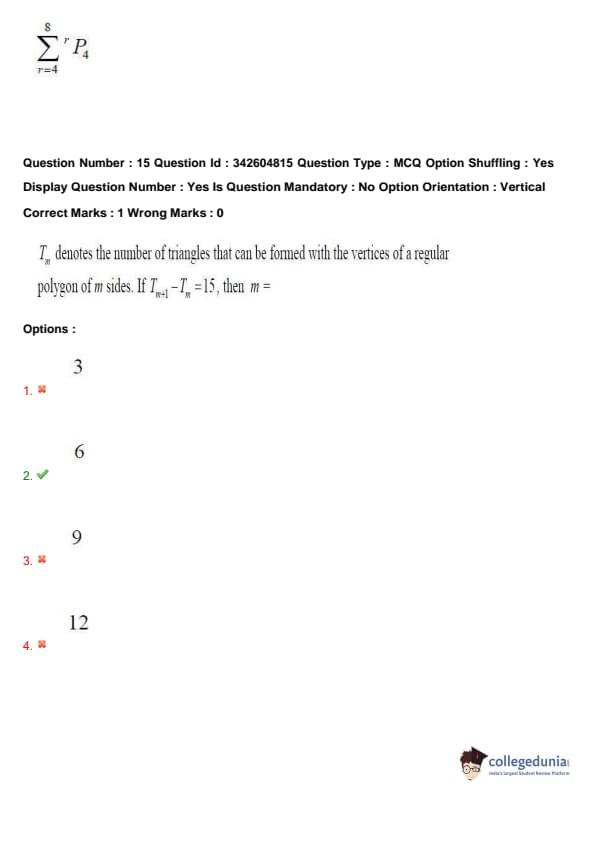 $\sum_{r=4}^{8} {}^{r}P_4$

Question Number : 15 Question Id : 342604815 Question Type : MCQ Option Shuffling : Yes Display Question Number : Yes Is Question Mandatory : No Option Orientation : Vertical

Correct Marks : 1 Wrong Marks : 0

$T_m$ denotes the number of triangles that can be formed with the vertices of a regular polygon of $m$ sides. If $T_{m+1} - T_m = 15$, then $m =$

Options :

1. ✖ 3

2. ✔ 6

3. ✖ 9

4. ✖ 12

collegedunia
India's largest Student Review Platform